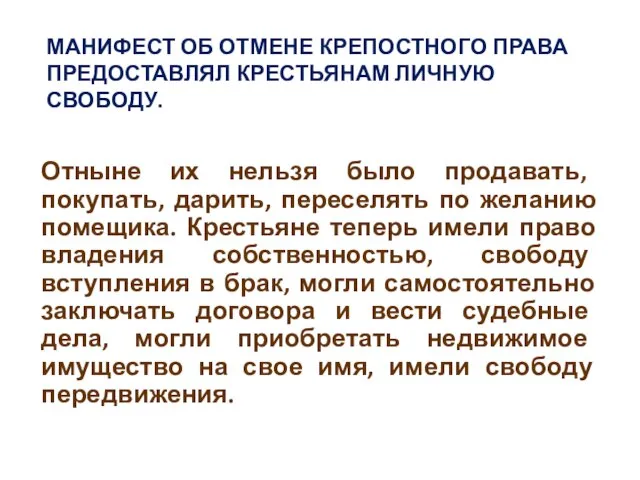 МАНИФЕСТ ОБ ОТМЕНЕ КРЕПОСТНОГО ПРАВА ПРЕДОСТАВЛЯЛ КРЕСТЬЯНАМ ЛИЧНУЮ СВОБОДУ.

Отныне их нельзя было продавать, покупать, дарить, переселять по желанию помещика. Крестьяне теперь имели право владения собственностью, свободу вступления в брак, могли самостоятельно заключать договора и вести судебные дела, могли приобретать недвижимое имущество на свое имя, имели свободу передвижения.